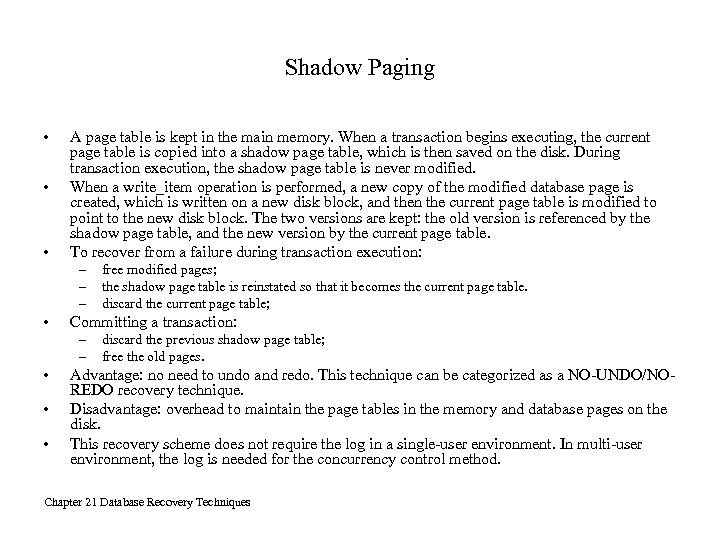 Shadow Paging

• A page table is kept in the main memory. When a transaction begins executing, the current page table is copied into a shadow page table, which is then saved on the disk. During transaction execution, the shadow page table is never modified.
• When a write_item operation is performed, a new copy of the modified database page is created, which is written on a new disk block, and then the current page table is modified to point to the new disk block. The two versions are kept: the old version is referenced by the shadow page table, and the new version by the current page table.
• To recover from a failure during transaction execution:
– free modified pages;
– the shadow page table is reinstated so that it becomes the current page table.
– discard the current page table;
• Committing a transaction:
– discard the previous shadow page table;
– free the old pages.
• Advantage: no need to undo and redo. This technique can be categorized as a NO-UNDO/NO-REDO recovery technique.
• Disadvantage: overhead to maintain the page tables in the memory and database pages on the disk.
• This recovery scheme does not require the log in a single-user environment. In multi-user environment, the log is needed for the concurrency control method.

Chapter 21 Database Recovery Techniques